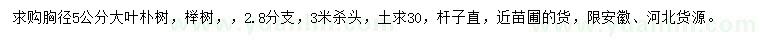 求购胸径5公分大叶朴树，榉树，，2.8分支，3米杀头，土求30，杆子直，近苗圃的货，限安徽、河北货源。